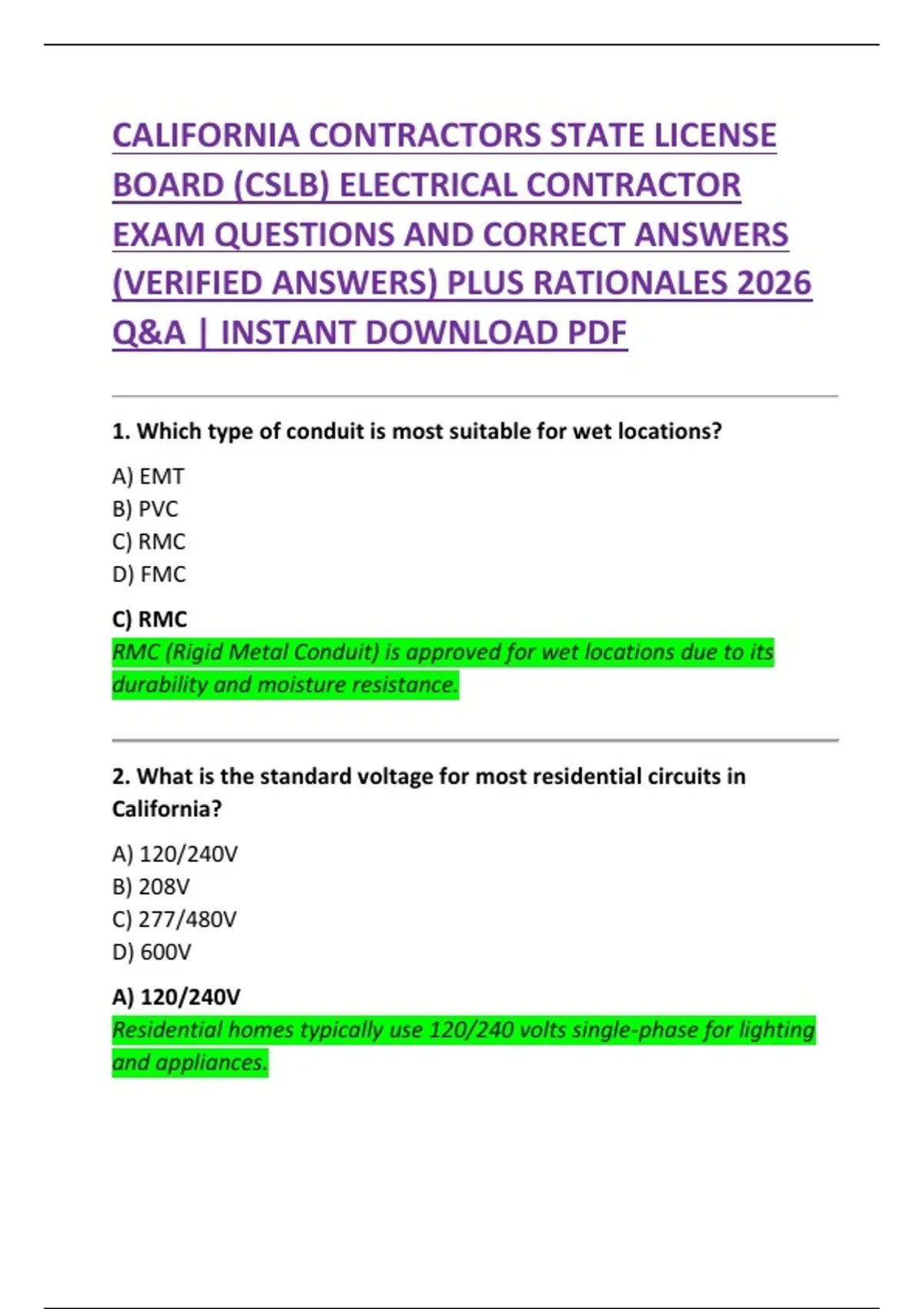 CALIFORNIA CONTRACTORS STATE LICENSE BOARD (CSLB) ELECTRICAL CONTRACTOR EXAM QUESTIONS AND CORRECT ANSWERS (VERIFIED ANSWERS) PLUS RATIONALES 2026 Q&A | INSTANT DOWNLOAD PDF

1. Which type of conduit is most suitable for wet locations?

A) EMT
B) PVC
C) RMC
D) FMC

C) RMC
RMC (Rigid Metal Conduit) is approved for wet locations due to its durability and moisture resistance.

2. What is the standard voltage for most residential circuits in California?

A) 120/240V
B) 208V
C) 277/480V
D) 600V

A) 120/240V
Residential homes typically use 120/240 volts single-phase for lighting and appliances.